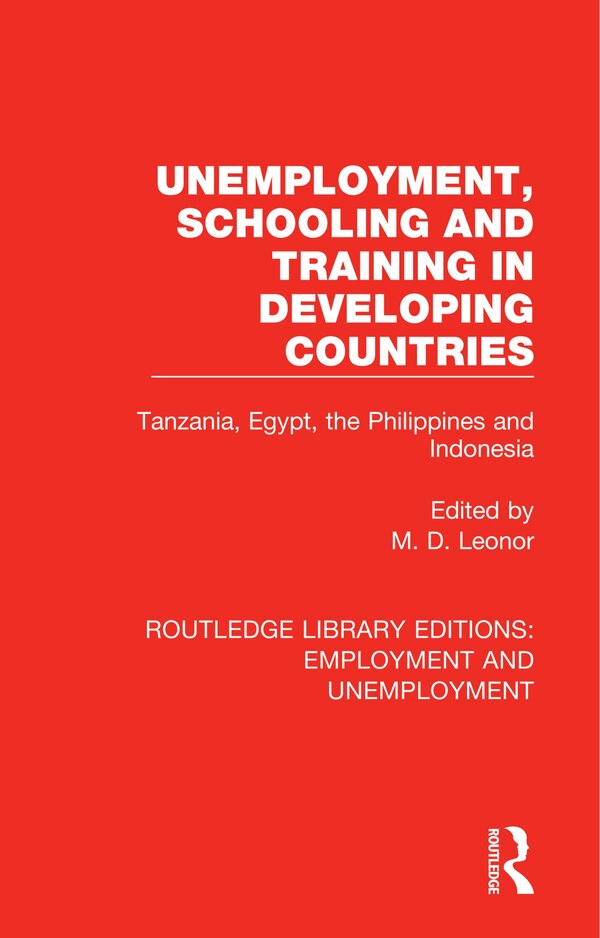 UNEMPLOYMENT, SCHOOLING AND TRAINING IN DEVELOPING COUNTRIES

Tanzania, Egypt, the Philippines and Indonesia

Edited by
M. D. Leonor

ROUTLEDGE LIBRARY EDITIONS: EMPLOYMENT AND UNEMPLOYMENT

ROUTLEDGE